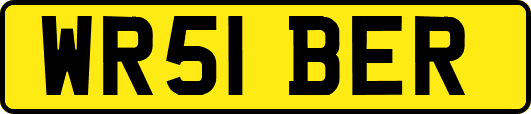 WR51 BER